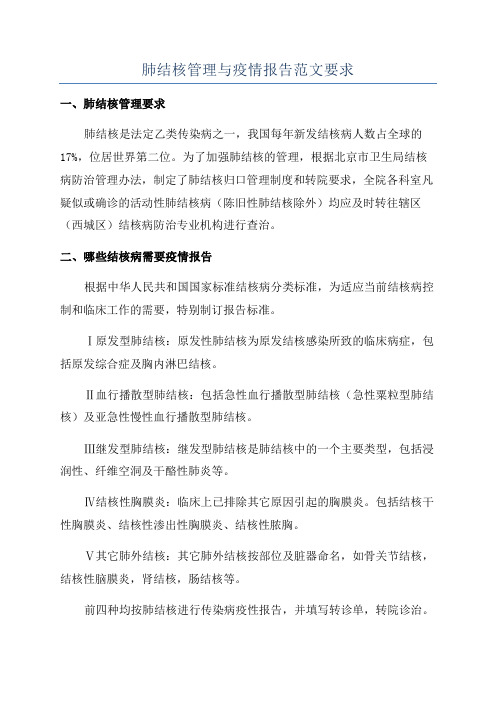 肺结核管理与疫情报告范文要求

一、肺结核管理要求

肺结核是法定乙类传染病之一，我国每年新发结核病人数占全球的17%，位居世界第二位。为了加强肺结核的管理，根据北京市卫生局结核病防治管理办法，制定了肺结核归口管理制度和转院要求，全院各科室凡疑似或确诊的活动性肺结核病（陈旧性肺结核除外）均应及时转往辖区（西城区）结核病防治专业机构进行查治。

二、哪些结核病需要疫情报告

根据中华人民共和国国家标准结核病分类标准，为适应当前结核病控制和临床工作的需要，特别制订报告标准。

Ⅰ原发型肺结核：原发性肺结核为原发结核感染所致的临床病症，包括原发综合症及胸内淋巴结核。

Ⅱ血行播散型肺结核：包括急性血行播散型肺结核（急性粟粒型肺结核）及亚急性慢性血行播散型肺结核。

Ⅲ继发型肺结核：继发型肺结核是肺结核中的一个主要类型，包括浸润性、纤维空洞及干酪性肺炎等。

Ⅳ结核性胸膜炎：临床上已排除其它原因引起的胸膜炎。包括结核干性胸膜炎、结核性渗出性胸膜炎、结核性脓胸。

Ⅴ其它肺外结核：其它肺外结核按部位及脏器命名，如骨关节结核，结核性脑膜炎，肾结核，肠结核等。

前四种均按肺结核进行传染病疫性报告，并填写转诊单，转院诊治。